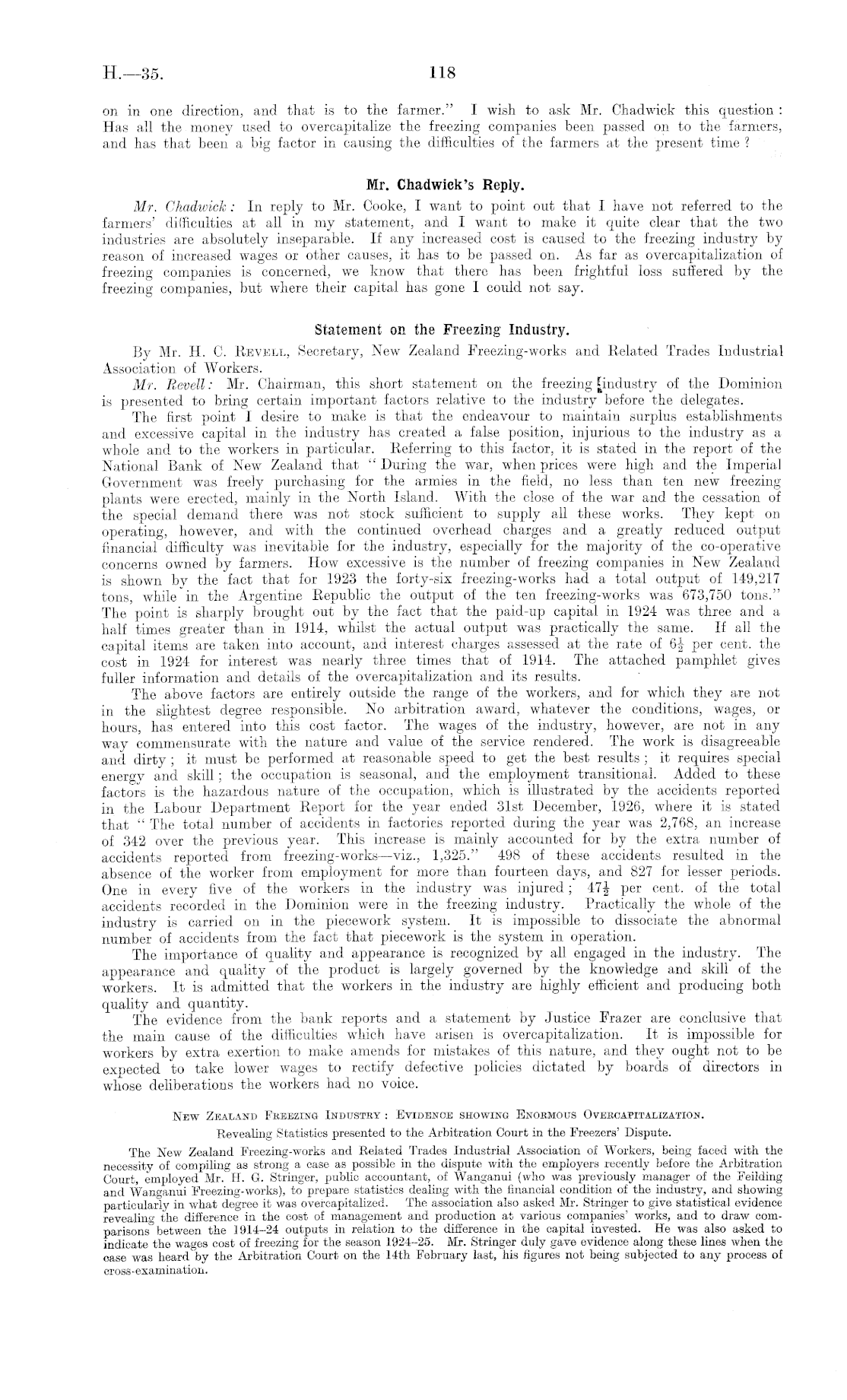 H.—35.

118

on in one direction, and that is to the farmer." I wish to ask Mr. Chadwick this question: Has all the money used to overcapitalize the freezing companies been passed on to the farmers, and has that been a big factor in causing the difficulties of the farmers at the present time?

Mr. Chadwick's Reply.

Mr. Chadwick: In reply to Mr. Cooke, I want to point out that I have not referred to the farmers' difficulties at all in my statement, and I want to make it quite clear that the two industries are absolutely inseparable. If any increased cost is caused to the freezing industry by reason of increased wages or other causes, it has to be passed on. As far as overcapitalization of freezing companies is concerned, we know that there has been frightful loss suffered by the freezing companies, but where their capital has gone I could not say.

Statement on the Freezing Industry.

By Mr. H. C. Revell, Secretary, New Zealand Freezing-works and Related Trades Industrial Association of Workers.

Mr. Revell: Mr. Chairman, this short statement on the freezing industry of the Dominion is presented to bring certain important factors relative to the industry before the delegates.

The first point I desire to make is that the endeavour to maintain surplus establishments and excessive capital in the industry has created a false position, injurious to the industry as a whole and to the workers in particular. Referring to this factor, it is stated in the report of the National Bank of New Zealand that "During the war, when prices were high and the Imperial Government was freely purchasing for the armies in the field, no less than ten new freezing plants were erected, mainly in the North Island. With the close of the war and the cessation of the special demand there was not stock sufficient to supply all these works. They kept on operating, however, and with the continued overhead charges and a greatly reduced output financial difficulty was inevitable for the industry, especially for the majority of the co-operative concerns owned by farmers. How excessive is the number of freezing companies in New Zealand is shown by the fact that for 1923 the forty-six freezing-works had a total output of 149,217 tons, while in the Argentine Republic the output of the ten freezing-works was 673,750 tons." The point is sharply brought out by the fact that the paid-up capital in 1924 was three and a half times greater than in 1914, whilst the actual output was practically the same. If all the capital items are taken into account, and interest charges assessed at the rate of $6\frac{1}{2}$ per cent. the cost in 1924 for interest was nearly three times that of 1914. The attached pamphlet gives fuller information and details of the overcapitalization and its results.

The above factors are entirely outside the range of the workers, and for which they are not in the slightest degree responsible. No arbitration award, whatever the conditions, wages, or hours, has entered into this cost factor. The wages of the industry, however, are not in any way commensurate with the nature and value of the service rendered. The work is disagreeable and dirty; it must be performed at reasonable speed to get the best results; it requires special energy and skill; the occupation is seasonal, and the employment transitional. Added to these factors is the hazardous nature of the occupation, which is illustrated by the accidents reported in the Labour Department Report for the year ended 31st December, 1926, where it is stated that "The total number of accidents in factories reported during the year was 2,768, an increase of 342 over the previous year. This increase is mainly accounted for by the extra number of accidents reported from freezing-works—viz., 1,325." 498 of these accidents resulted in the absence of the worker from employment for more than fourteen days, and 827 for lesser periods. One in every five of the workers in the industry was injured; $47\frac{1}{2}$ per cent. of the total accidents recorded in the Dominion were in the freezing industry. Practically the whole of the industry is carried on in the piecework system. It is impossible to dissociate the abnormal number of accidents from the fact that piecework is the system in operation.

The importance of quality and appearance is recognized by all engaged in the industry. The appearance and quality of the product is largely governed by the knowledge and skill of the workers. It is admitted that the workers in the industry are highly efficient and producing both quality and quantity.

The evidence from the bank reports and a statement by Justice Frazer are conclusive that the main cause of the difficulties which have arisen is overcapitalization. It is impossible for workers by extra exertion to make amends for mistakes of this nature, and they ought not to be expected to take lower wages to rectify defective policies dictated by boards of directors in whose deliberations the workers had no voice.

New Zealand Freezing Industry: Evidence showing Enormous Overcapitalization.

Revealing Statistics presented to the Arbitration Court in the Freezers' Dispute.

The New Zealand Freezing-works and Related Trades Industrial Association of Workers, being faced with the necessity of compiling as strong a case as possible in the dispute with the employers recently before the Arbitration Court, employed Mr. H. G. Stringer, public accountant, of Wanganui (who was previously manager of the Feilding and Wanganui Freezing-works), to prepare statistics dealing with the financial condition of the industry, and showing particularly in what degree it was overcapitalized. The association also asked Mr. Stringer to give statistical evidence revealing the difference in the cost of management and production at various companies' works, and to draw comparisons between the 1914–24 outputs in relation to the difference in the capital invested. He was also asked to indicate the wages cost of freezing for the season 1924–25. Mr. Stringer duly gave evidence along these lines when the case was heard by the Arbitration Court on the 14th February last, his figures not being subjected to any process of cross-examination.